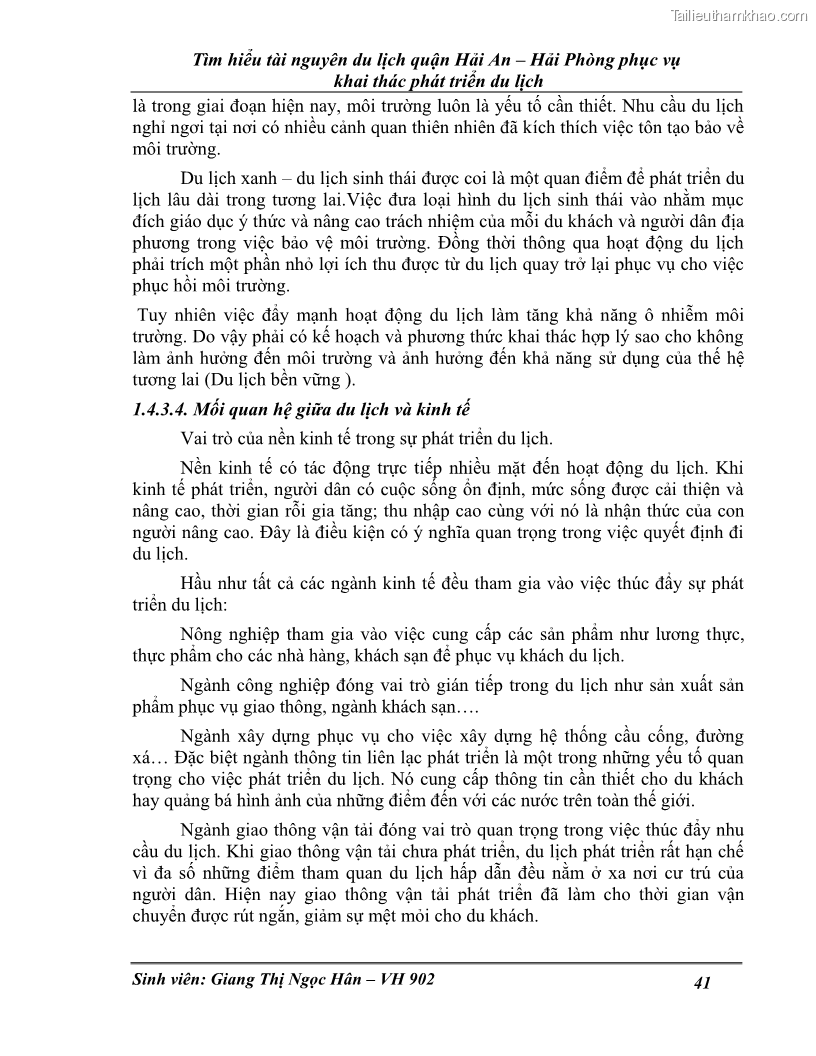 Tailieuthamkhao.com

Tìm hiểu tài nguyên du lịch quận Hải An – Hải Phòng phục vụ khai thác phát triển du lịch

là trong giai đoạn hiện nay, môi trường luôn là yếu tố cần thiết. Nhu cầu du lịch nghỉ ngơi tại nơi có nhiều cảnh quan thiên nhiên đã kích thích việc tôn tạo bảo về môi trường.

Du lịch xanh – du lịch sinh thái được coi là một quan điểm để phát triển du lịch lâu dài trong tương lai.Việc đưa loại hình du lịch sinh thái vào nhằm mục đích giáo dục ý thức và nâng cao trách nhiệm của mỗi du khách và người dân địa phương trong việc bảo vệ môi trường. Đồng thời thông qua hoạt động du lịch phải trích một phần nhỏ lợi ích thu được từ du lịch quay trở lại phục vụ cho việc phục hồi môi trường.

Tuy nhiên việc đẩy mạnh hoạt động du lịch làm tăng khả năng ô nhiễm môi trường. Do vậy phải có kế hoạch và phương thức khai thác hợp lý sao cho không làm ảnh hưởng đến môi trường và ảnh hưởng đến khả năng sử dụng của thế hệ tương lai (Du lịch bền vững ).

1.4.3.4. Mối quan hệ giữa du lịch và kinh tế

Vai trò của nền kinh tế trong sự phát triển du lịch.

Nền kinh tế có tác động trực tiếp nhiều mặt đến hoạt động du lịch. Khi kinh tế phát triển, người dân có cuộc sống ổn định, mức sống được cải thiện và nâng cao, thời gian rỗi gia tăng; thu nhập cao cùng với nó là nhận thức của con người nâng cao. Đây là điều kiện có ý nghĩa quan trọng trong việc quyết định đi du lịch.

Hầu như tất cả các ngành kinh tế đều tham gia vào việc thúc đẩy sự phát triển du lịch:

Nông nghiệp tham gia vào việc cung cấp các sản phẩm như lương thực, thực phẩm cho các nhà hàng, khách sạn để phục vụ khách du lịch.

Ngành công nghiệp đóng vai trò gián tiếp trong du lịch như sản xuất sản phẩm phục vụ giao thông, ngành khách sạn….

Ngành xây dựng phục vụ cho việc xây dựng hệ thống cầu cống, đường xá… Đặc biệt ngành thông tin liên lạc phát triển là một trong những yếu tố quan trọng cho việc phát triển du lịch. Nó cung cấp thông tin cần thiết cho du khách hay quảng bá hình ảnh của những điểm đến với các nước trên toàn thế giới.

Ngành giao thông vận tải đóng vai trò quan trọng trong việc thúc đẩy nhu cầu du lịch. Khi giao thông vận tải chưa phát triển, du lịch phát triển rất hạn chế vì đa số những điểm tham quan du lịch hấp dẫn đều nằm ở xa nơi cư trú của người dân. Hiện nay giao thông vận tải phát triển đã làm cho thời gian vận chuyển được rút ngắn, giảm sự mệt mỏi cho du khách.

Sinh viên: Giang Thị Ngọc Hân – VH 902 41